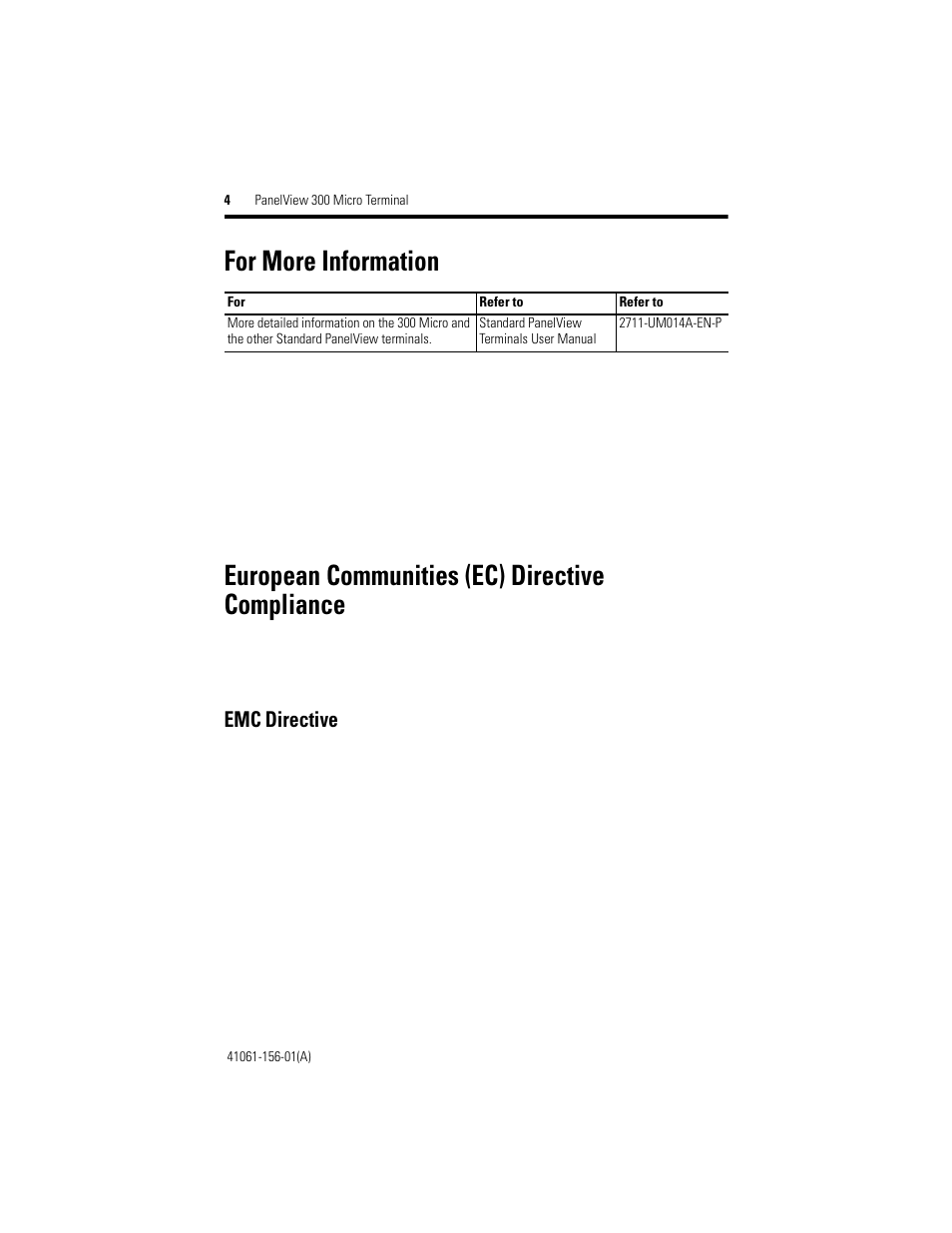 4 PanelView 300 Micro Terminal

For More Information

| For | Refer to | Refer to |
|---|---|---|
| More detailed information on the 300 Micro and the other Standard PanelView terminals. | Standard PanelView Terminals User Manual | 2711-UM014A-EN-P |

European Communities (EC) Directive Compliance

EMC Directive

41061-156-01(A)